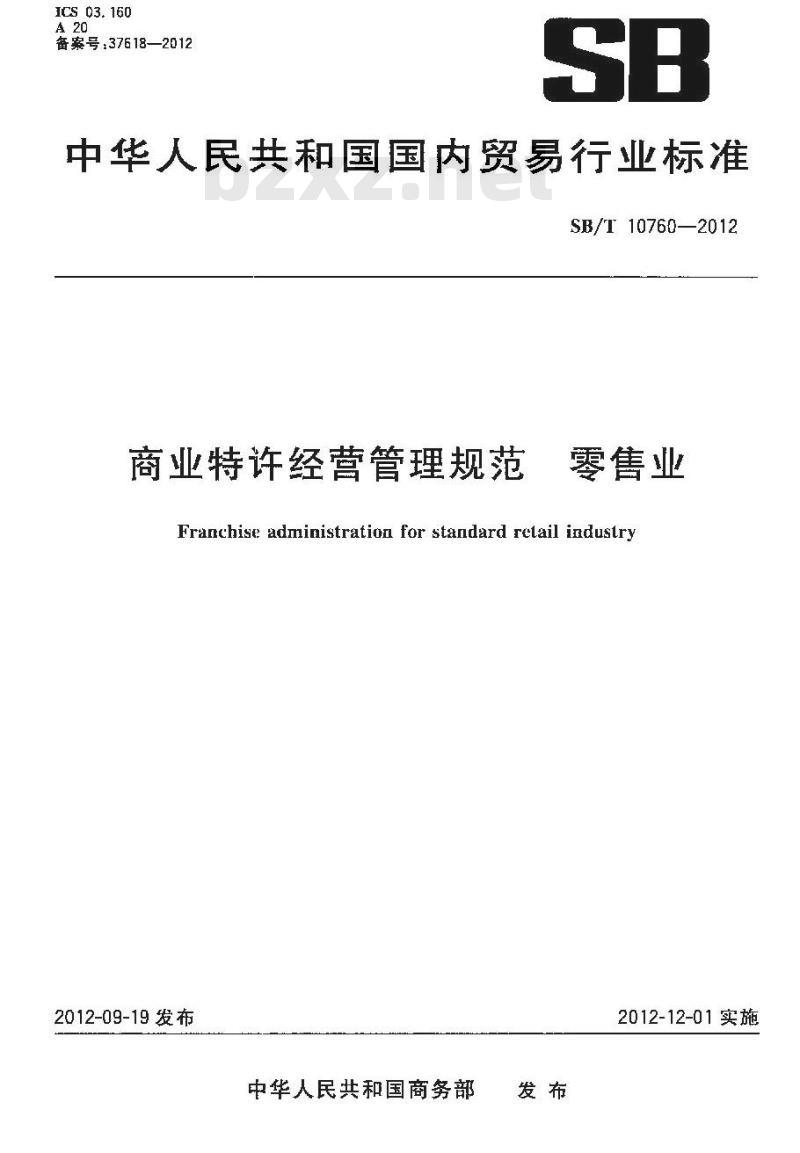 ICS 03.160
A 20
备案号：37618—2012

SB

中华人民共和国国内贸易行业标准

bzxz.net

SB/T 10760—2012

商业特许经营管理规范　零售业

Franchise administration for standard retail industry

2012-09-19 发布

2012-12-01 实施

中华人民共和国商务部　发布